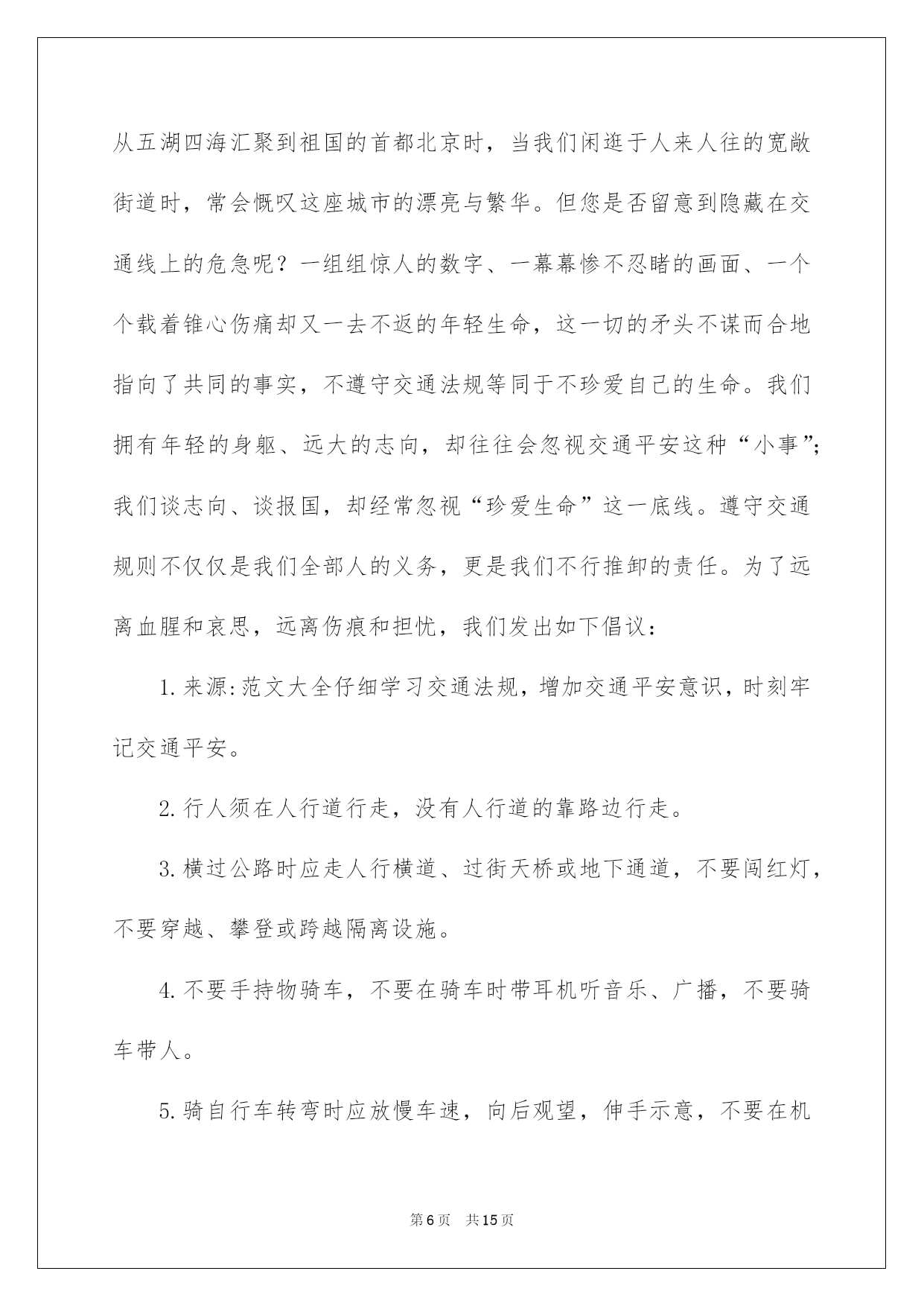 从五湖四海汇聚到祖国的首都北京时，当我们闲逛于人来人往的宽敞街道时，常会慨叹这座城市的漂亮与繁华。但您是否留意到隐藏在交通线上的危急呢？一组组惊人的数字、一幕幕惨不忍睹的画面、一个个载着锥心伤痛却又一去不返的年轻生命，这一切的矛头不谋而合地指向了共同的事实，不遵守交通法规等同于不珍爱自己的生命。我们拥有年轻的身躯、远大的志向，却往往会忽视交通平安这种“小事”；我们谈志向、谈报国，却经常忽视“珍爱生命”这一底线。遵守交通规则不仅仅是我们全部人的义务，更是我们不行推卸的责任。为了远离血腥和哀思，远离伤痕和担忧，我们发出如下倡议：

1.来源:范文大全仔细学习交通法规，增加交通平安意识，时刻牢记交通平安。

2.行人须在人行道行走，没有人行道的靠路边行走。

3.横过公路时应走人行横道、过街天桥或地下通道，不要闯红灯，不要穿越、攀登或跨越隔离设施。

4.不要手持物骑车，不要在骑车时带耳机听音乐、广播，不要骑车带人。

5.骑自行车转弯时应放慢车速，向后观望，伸手示意，不要在机

第6页 共15页